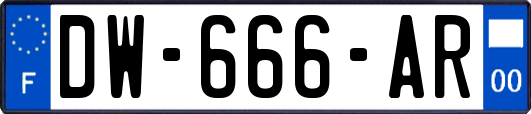 F
DW-666-AR
00